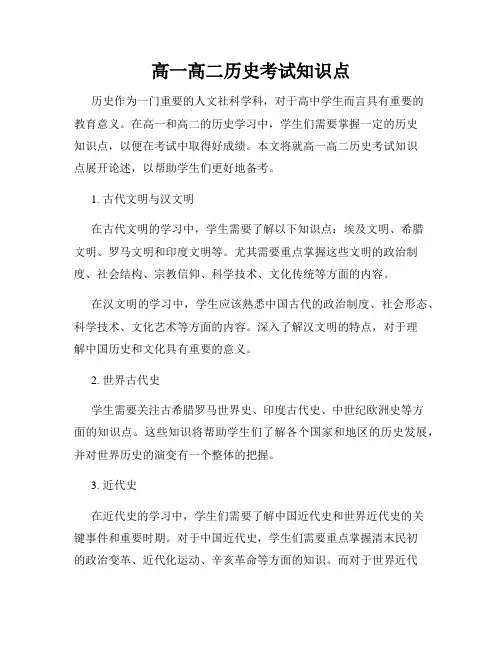 高一高二历史考试知识点

历史作为一门重要的人文社科学科，对于高中学生而言具有重要的教育意义。在高一和高二的历史学习中，学生们需要掌握一定的历史知识点，以便在考试中取得好成绩。本文将就高一高二历史考试知识点展开论述，以帮助学生们更好地备考。

1. 古代文明与汉文明

在古代文明的学习中，学生需要了解以下知识点：埃及文明、希腊文明、罗马文明和印度文明等。尤其需要重点掌握这些文明的政治制度、社会结构、宗教信仰、科学技术、文化传统等方面的内容。

在汉文明的学习中，学生应该熟悉中国古代的政治制度、社会形态、科学技术、文化艺术等方面的内容。深入了解汉文明的特点，对于理解中国历史和文化具有重要的意义。

2. 世界古代史

学生需要关注古希腊罗马世界史、印度古代史、中世纪欧洲史等方面的知识点。这些知识将帮助学生们了解各个国家和地区的历史发展，并对世界历史的演变有一个整体的把握。

3. 近代史

在近代史的学习中，学生们需要了解中国近代史和世界近代史的关键事件和重要时期。对于中国近代史，学生们需要重点掌握清末民初的政治变革、近代化运动、辛亥革命等方面的知识。而对于世界近代